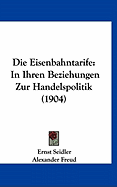 Die Eisenbahntarife: In Ihren Beziehungen Zur Handelspolitik (1904)

Ernst Seidler
Alexander Freud